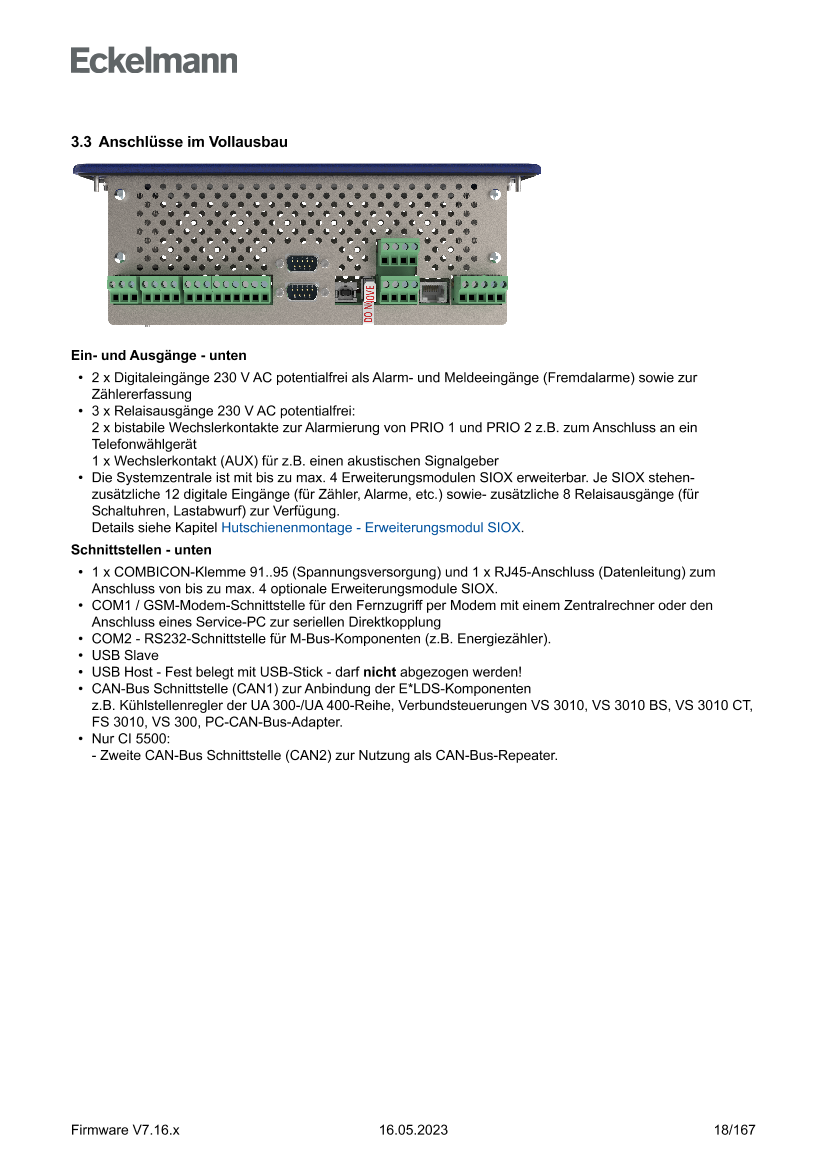 Eckelmann

3.3 Anschlüsse im Vollausbau

DO NOT REMOVE

Ein- und Ausgänge - unten

• 2 x Digitaleingänge 230 V AC potentialfrei als Alarm- und Meldeeingänge (Fremdalarme) sowie zur Zählererfassung
• 3 x Relaisausgänge 230 V AC potentialfrei:
2 x bistabile Wechslerkontakte zur Alarmierung von PRIO 1 und PRIO 2 z.B. zum Anschluss an ein Telefonwählgerät
1 x Wechslerkontakt (AUX) für z.B. einen akustischen Signalgeber
• Die Systemzentrale ist mit bis zu max. 4 Erweiterungsmodulen SIOX erweiterbar. Je SIOX stehen- zusätzliche 12 digitale Eingänge (für Zähler, Alarme, etc.) sowie- zusätzliche 8 Relaisausgänge (für Schaltuhren, Lastabwurf) zur Verfügung.
Details siehe Kapitel Hutschienenmontage - Erweiterungsmodul SIOX.

Schnittstellen - unten

• 1 x COMBICON-Klemme 91..95 (Spannungsversorgung) und 1 x RJ45-Anschluss (Datenleitung) zum Anschluss von bis zu max. 4 optionale Erweiterungsmodule SIOX.
• COM1 / GSM-Modem-Schnittstelle für den Fernzugriff per Modem mit einem Zentralrechner oder den Anschluss eines Service-PC zur seriellen Direktkopplung
• COM2 - RS232-Schnittstelle für M-Bus-Komponenten (z.B. Energiezähler).
• USB Slave
• USB Host - Fest belegt mit USB-Stick - darf nicht abgezogen werden!
• CAN-Bus Schnittstelle (CAN1) zur Anbindung der E*LDS-Komponenten
z.B. Kühlstellenregler der UA 300-/UA 400-Reihe, Verbundsteuerungen VS 3010, VS 3010 BS, VS 3010 CT, FS 3010, VS 300, PC-CAN-Bus-Adapter.
• Nur CI 5500:
- Zweite CAN-Bus Schnittstelle (CAN2) zur Nutzung als CAN-Bus-Repeater.

Firmware V7.16.x 16.05.2023 18/167